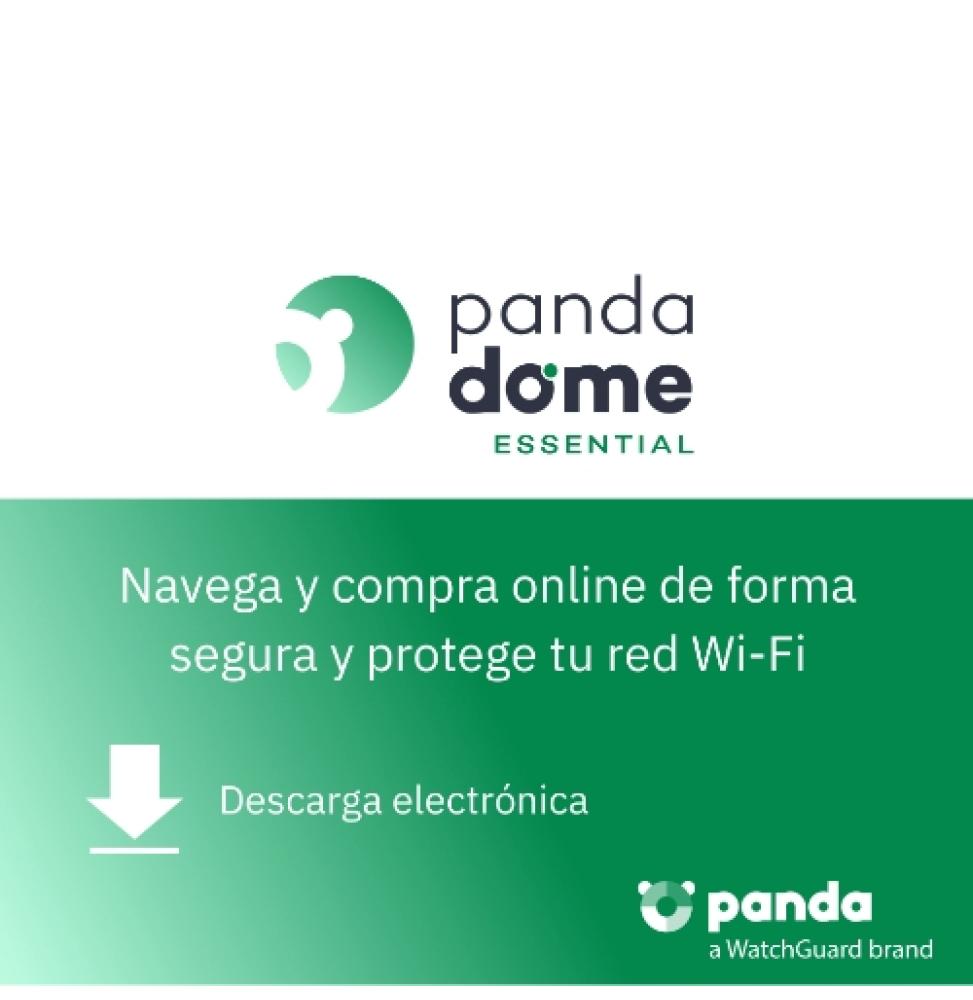 panda
dome
ESSENTIAL

Navega y compra online de forma segura y protege tu red Wi-Fi

Descarga electrónica

panda
a WatchGuard brand